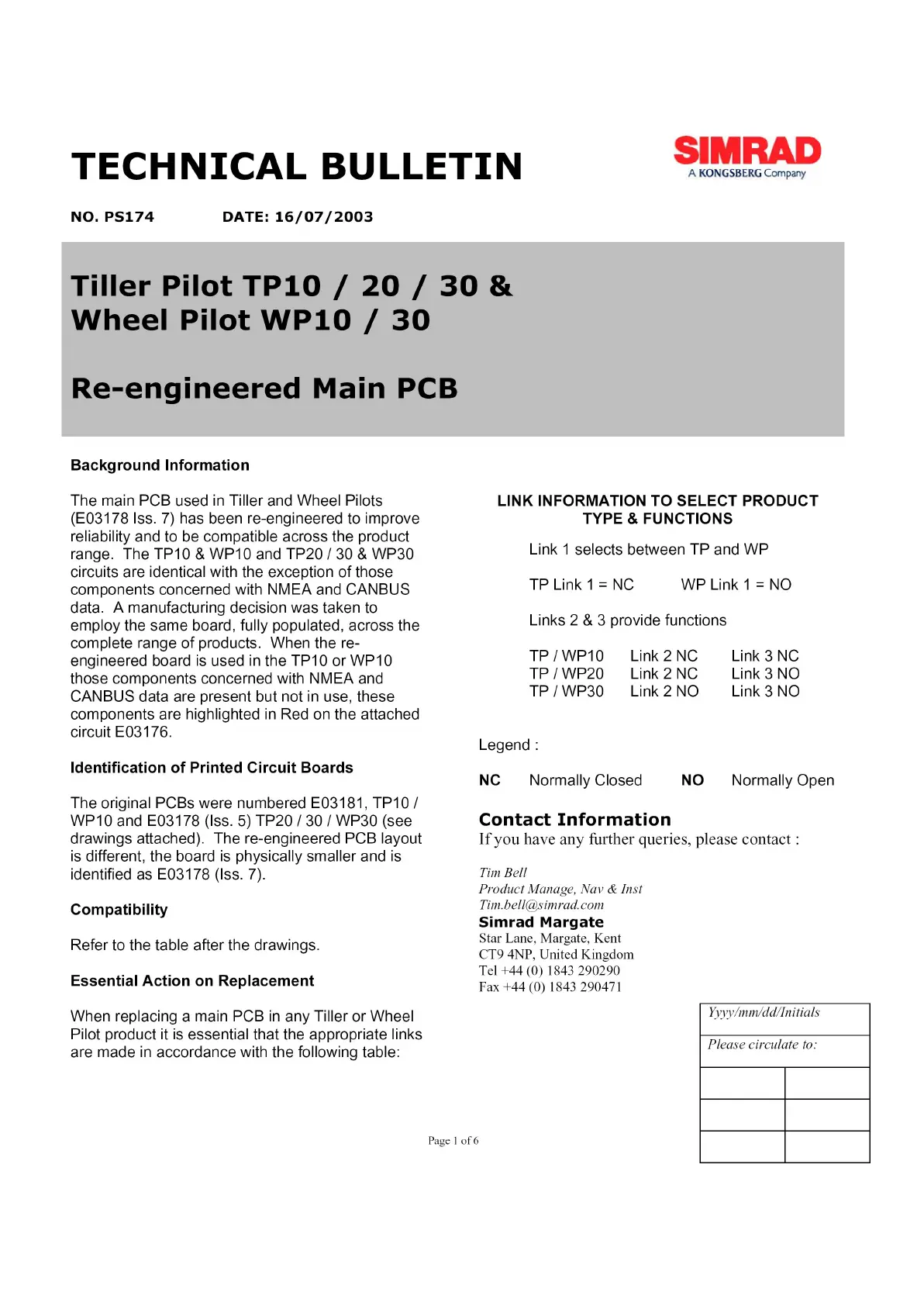 TECHNICAL BULLETIN

SIMRAD
A KONGSBERG Company

NO. PS174 DATE: 16/07/2003

Tiller Pilot TP10 / 20 / 30 &
Wheel Pilot WP10 / 30

Re-engineered Main PCB

Background Information

The main PCB used in Tiller and Wheel Pilots (E03178 Iss. 7) has been re-engineered to improve reliability and to be compatible across the product range. The TP10 & WP10 and TP20 / 30 & WP30 circuits are identical with the exception of those components concerned with NMEA and CANBUS data. A manufacturing decision was taken to employ the same board, fully populated, across the complete range of products. When the re-engineered board is used in the TP10 or WP10 those components concerned with NMEA and CANBUS data are present but not in use, these components are highlighted in Red on the attached circuit E03176.

Identification of Printed Circuit Boards

The original PCBs were numbered E03181, TP10 / WP10 and E03178 (Iss. 5) TP20 / 30 / WP30 (see drawings attached). The re-engineered PCB layout is different, the board is physically smaller and is identified as E03178 (Iss. 7).

Compatibility

Refer to the table after the drawings.

Essential Action on Replacement

When replacing a main PCB in any Tiller or Wheel Pilot product it is essential that the appropriate links are made in accordance with the following table:

LINK INFORMATION TO SELECT PRODUCT TYPE & FUNCTIONS

Link 1 selects between TP and WP

TP Link 1 = NC WP Link 1 = NO

Links 2 & 3 provide functions

| TP / WP10 | Link 2 NC | Link 3 NC |
|---|---|---|
| TP / WP20 | Link 2 NC | Link 3 NO |
| TP / WP30 | Link 2 NO | Link 3 NO |

Legend :

NC Normally Closed NO Normally Open

Contact Information
If you have any further queries, please contact :

Tim Bell
Product Manage, Nav & Inst
Tim.bell@simrad.com
Simrad Margate
Star Lane, Margate, Kent
CT9 4NP, United Kingdom
Tel +44 (0) 1843 290290
Fax +44 (0) 1843 290471

Yyyy/mm/dd/Initials
Please circulate to:

Page 1 of 6